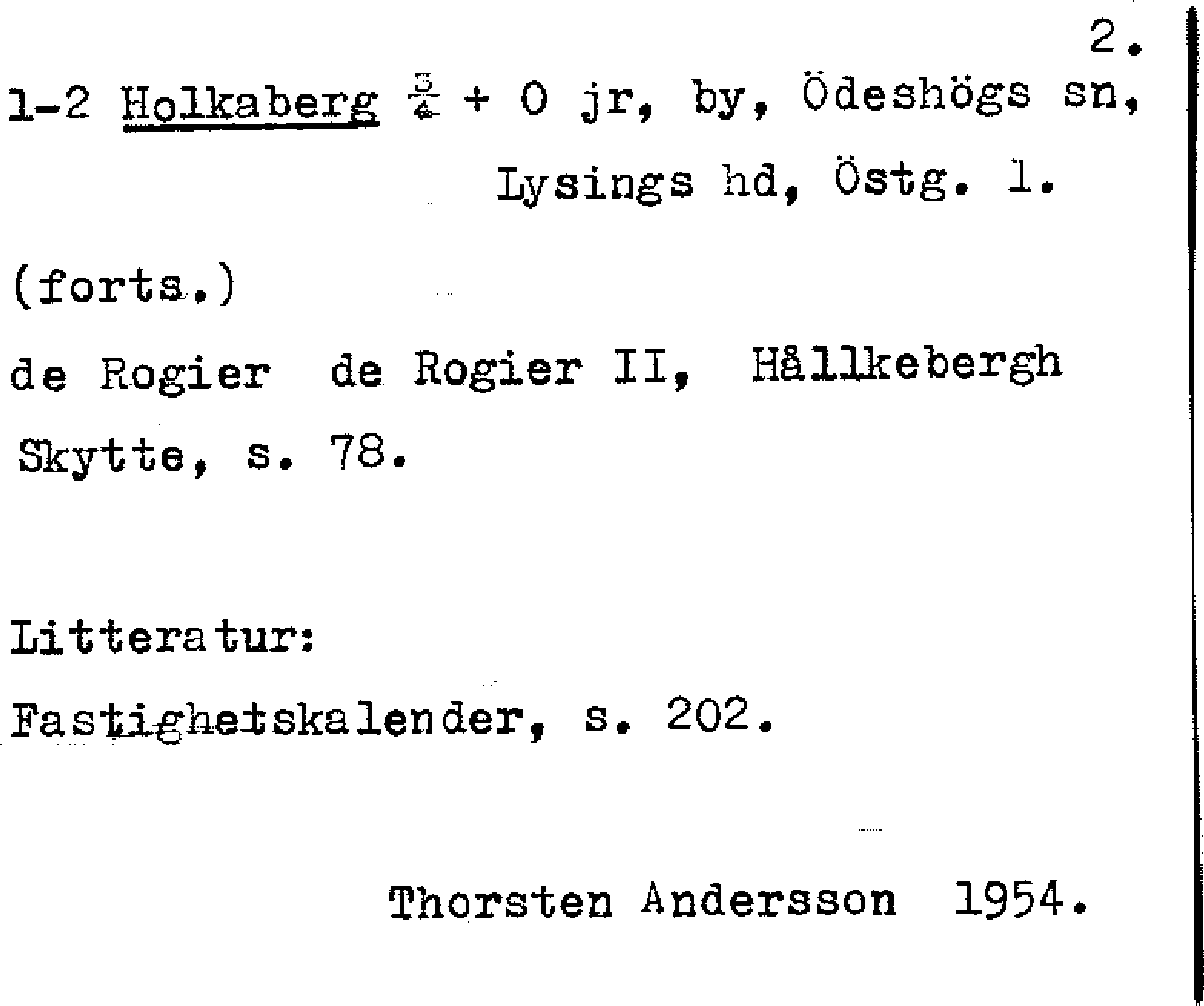 2.

1-2 Holkaberg $\frac{3}{4}$ + 0 jr, by, Ödeshögs sn, Lysings hd, Östg. l.

(forts.)

de Rogier de Rogier II, Hållkebergh

Skytte, s. 78.

Litteratur:

Fastighetskalender, s. 202.

Thorsten Andersson 1954.